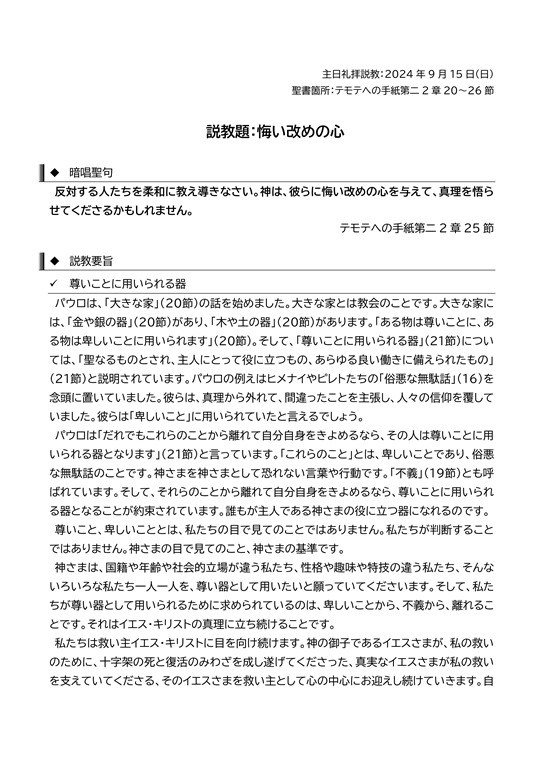 主日礼拝説教：2024 年 9 月 15 日(日)
聖書箇所：テモテへの手紙第二 2 章 20～26 節

説教題：悔い改めの心

◆ 暗唱聖句

反対する人たちを柔和に教え導きなさい。神は、彼らに悔い改めの心を与えて、真理を悟らせてくださるかもしれません。

テモテへの手紙第二 2 章 25 節

◆ 説教要旨

✓ 尊いことに用いられる器

パウロは、「大きな家」(20節)の話を始めました。大きな家とは教会のことです。大きな家には、「金や銀の器」(20節)があり、「木や土の器」(20節)があります。「ある物は尊いことに、ある物は卑しいことに用いられます」(20節)。そして、「尊いことに用いられる器」(21節)については、「聖なるものとされ、主人にとって役に立つもの、あらゆる良い働きに備えられたもの」(21節)と説明されています。パウロの例えはヒメナイやピレトたちの「俗悪な無駄話」(16)を念頭に置いていました。彼らは、真理から外れて、間違ったことを主張し、人々の信仰を覆していました。彼らは「卑しいこと」に用いられていたと言えるでしょう。

パウロは「だれでもこれらのことから離れて自分自身をきよめるなら、その人は尊いことに用いられる器となります」(21節)と言っています。「これらのこと」とは、卑しいことであり、俗悪な無駄話のことです。神さまを神さまとして恐れない言葉や行動です。「不義」(19節)とも呼ばれています。そして、それらのことから離れて自分自身をきよめるなら、尊いことに用いられる器となることが約束されています。誰もが主人である神さまの役に立つ器になれるのです。

尊いこと、卑しいこととは、私たちの目で見てのことではありません。私たちが判断することではありません。神さまの目で見てのこと、神さまの基準です。

神さまは、国籍や年齢や社会的立場が違う私たち、性格や趣味や特技の違う私たち、そんないろいろな私たち一人一人を、尊い器として用いたいと願っていてくださいます。そして、私たちが尊い器として用いられるために求められているのは、卑しいことから、不義から、離れることです。それはイエス・キリストの真理に立ち続けることです。

私たちは救い主イエス・キリストに目を向け続けます。神の御子であるイエスさまが、私の救いのために、十字架の死と復活のみわざを成し遂げてくださった、真実なイエスさまが私の救いを支えていてくださる、そのイエスさまを救い主として心の中心にお迎えし続けていきます。自